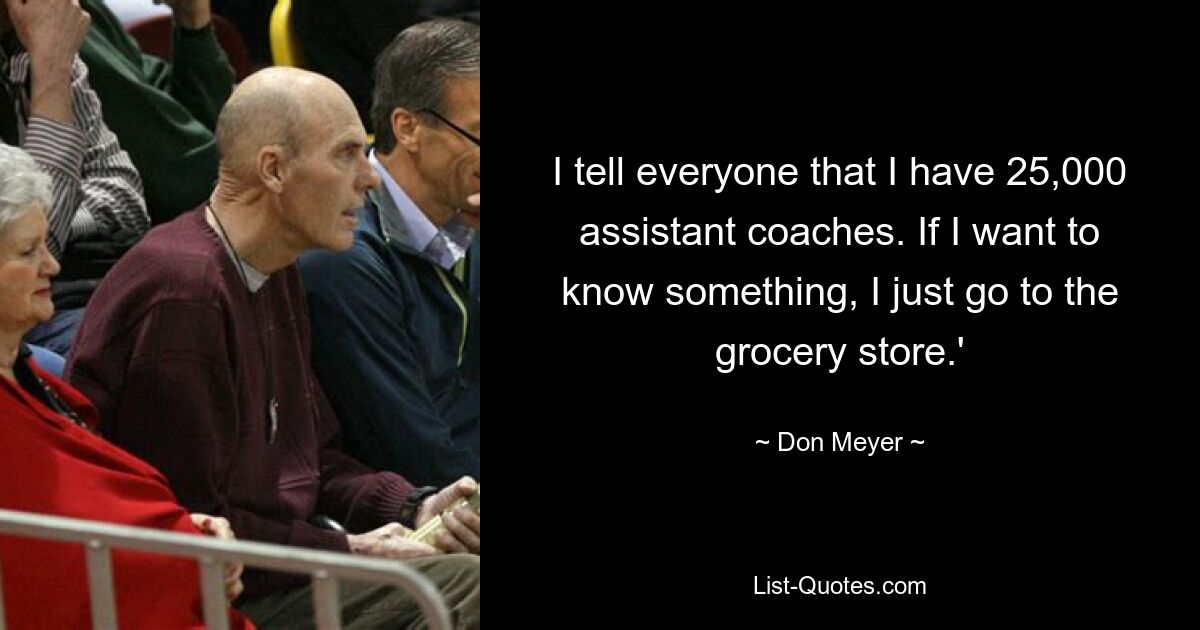 I tell everyone that I have 25,000 assistant coaches. If I want to know something, I just go to the grocery store.'

~ Don Meyer ~

List-Quotes.com